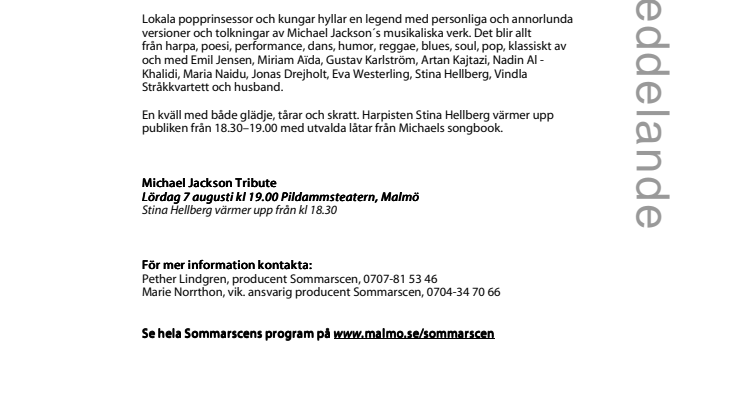 Lokala popprinsessor och kungar hyllar en legend med personliga och annorlunda versioner och tolkningar av Michael Jackson´s musikaliska verk. Det blir allt från harpa, poesi, performance, dans, humor, reggae, blues, soul, pop, klassiskt av och med Emil Jensen, Miriam Aïda, Gustav Karlström, Artan Kajtazi, Nadin Al - Khalidi, Maria Naidu, Jonas Drejholt, Eva Westerling, Stina Hellberg, Vindla Stråkkvartett och husband.

En kväll med både glädje, tårar och skratt. Harpisten Stina Hellberg värmer upp publiken från 18.30–19.00 med utvalda låtar från Michaels songbook.

Michael Jackson Tribute
Lördag 7 augusti kl 19.00 Pildammsteatern, Malmö
Stina Hellberg värmer upp från kl 18.30

För mer information kontakta:
Pether Lindgren, producent Sommarscen, 0707-81 53 46
Marie Norrthon, vik. ansvarig producent Sommarscen, 0704-34 70 66

Se hela Sommarscens program på www.malmo.se/sommarscen

eddelande